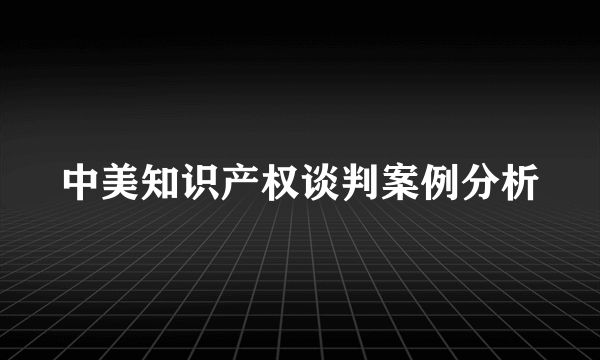 中美知识产权谈判案例分析